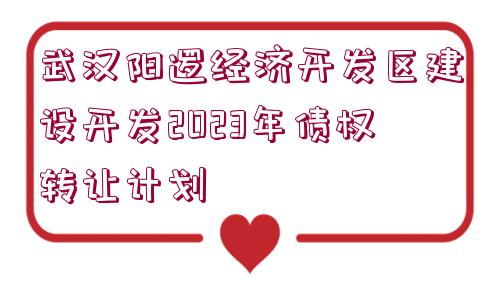 武汉阳逻经济开发区建设开发2023年债权转让计划